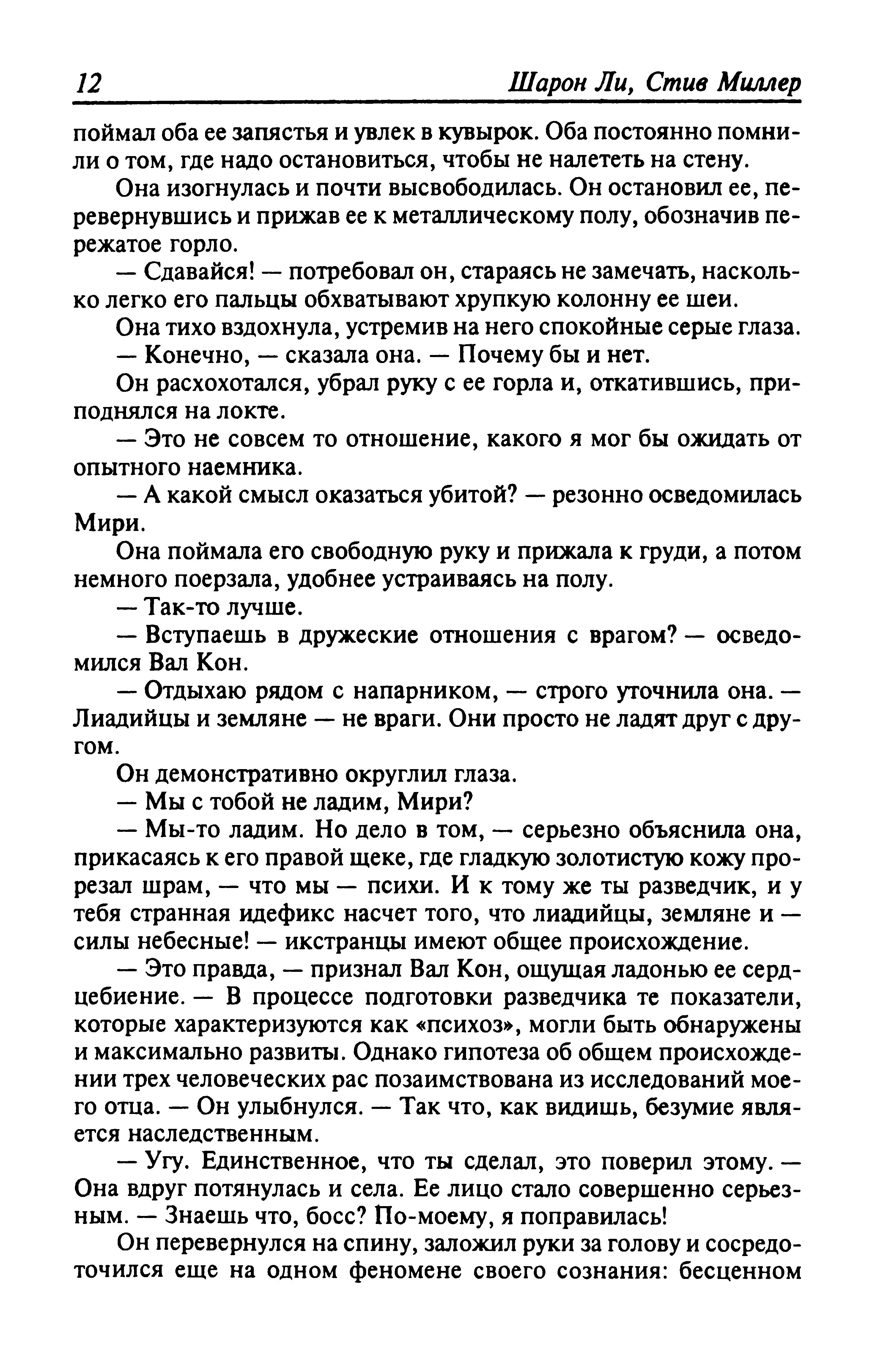 12 Шарон Ли, Стив Миллер

поймал оба ее запястья и увлек в кувырок. Оба постоянно помнили о том, где надо остановиться, чтобы не налететь на стену.

Она изогнулась и почти высвободилась. Он остановил ее, перевернувшись и прижав ее к металлическому полу, обозначив пережатое горло.

— Сдавайся! — потребовал он, стараясь не замечать, насколько легко его пальцы обхватывают хрупкую колонну ее шеи.

Она тихо вздохнула, устремив на него спокойные серые глаза.

— Конечно, — сказала она. — Почему бы и нет.

Он расхохотался, убрал руку с ее горла и, откатившись, приподнялся на локте.

— Это не совсем то отношение, какого я мог бы ожидать от опытного наемника.

— А какой смысл оказаться убитой? — резонно осведомилась Мири.

Она поймала его свободную руку и прижала к груди, а потом немного поерзала, удобнее устраиваясь на полу.

— Так-то лучше.

— Вступаешь в дружеские отношения с врагом? — осведомился Вал Кон.

— Отдыхаю рядом с напарником, — строго уточнила она. — Лиадийцы и земляне — не враги. Они просто не ладят друг с другом.

Он демонстративно округлил глаза.

— Мы с тобой не ладим, Мири?

— Мы-то ладим. Но дело в том, — серьезно объяснила она, прикасаясь к его правой щеке, где гладкую золотистую кожу прорезал шрам, — что мы — психи. И к тому же ты разведчик, и у тебя странная идефикс насчет того, что лиадийцы, земляне и — силы небесные! — икстранцы имеют общее происхождение.

— Это правда, — признал Вал Кон, ощущая ладонью ее сердцебиение. — В процессе подготовки разведчика те показатели, которые характеризуются как «психоз», могли быть обнаружены и максимально развиты. Однако гипотеза об общем происхождении трех человеческих рас позаимствована из исследований моего отца. — Он улыбнулся. — Так что, как видишь, безумие является наследственным.

— Угу. Единственное, что ты сделал, это поверил этому. — Она вдруг потянулась и села. Ее лицо стало совершенно серьезным. — Знаешь что, босс? По-моему, я поправилась!

Он перевернулся на спину, заложил руки за голову и сосредоточился еще на одном феномене своего сознания: бесценном